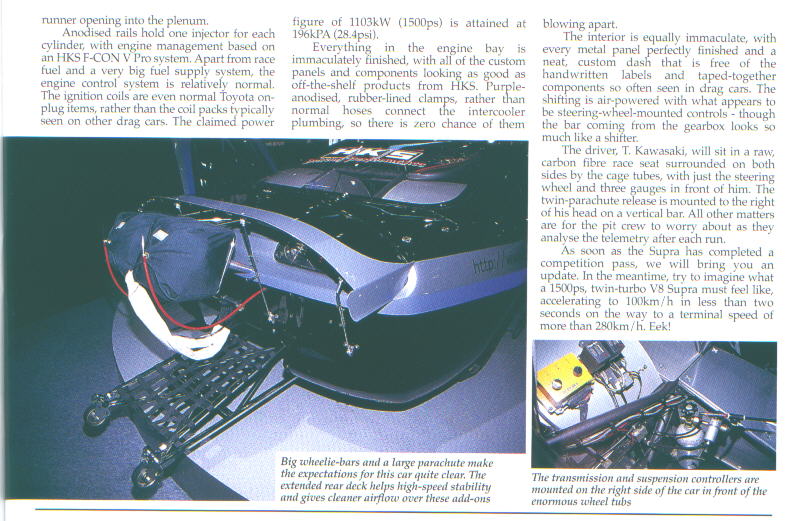 runner opening into the plenum.

Anodised rails hold one injector for each cylinder, with engine management based on an HKS F-CON V Pro system. Apart from race fuel and a very big fuel supply system, the engine control system is relatively normal. The ignition coils are even normal Toyota on-plug items, rather than the coil packs typically seen on other drag cars. The claimed power figure of 1103kW (1500ps) is attained at 196kPA (28.4psi).

Everything in the engine bay is immaculately finished, with all of the custom panels and components looking as good as off-the-shelf products from HKS. Purple-anodised, rubber-lined clamps, rather than normal hoses connect the intercooler plumbing, so there is zero chance of them blowing apart.

The interior is equally immaculate, with every metal panel perfectly finished and a neat, custom dash that is free of the handwritten labels and taped-together components so often seen in drag cars. The shifting is air-powered with what appears to be steering-wheel-mounted controls - though the bar coming from the gearbox looks so much like a shifter.

The driver, T. Kawasaki, will sit in a raw, carbon fibre race seat surrounded on both sides by the cage tubes, with just the steering wheel and three gauges in front of him. The twin-parachute release is mounted to the right of his head on a vertical bar. All other matters are for the pit crew to worry about as they analyse the telemetry after each run.

As soon as the Supra has completed a competition pass, we will bring you an update. In the meantime, try to imagine what a 1500ps, twin-turbo V8 Supra must feel like, accelerating to 100km/h in less than two seconds on the way to a terminal speed of more than 280km/h. Eek!

HKS

http://

Big wheelie-bars and a large parachute make the expectations for this car quite clear. The extended rear deck helps high-speed stability and gives cleaner airflow over these add-ons

The transmission and suspension controllers are mounted on the right side of the car in front of the enormous wheel tubs